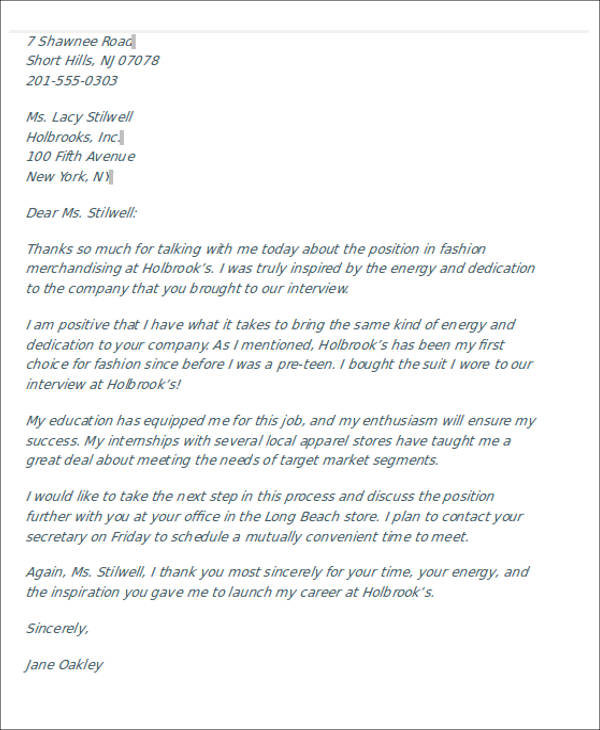 7 Shawnee Road
Short Hills, NJ 07078
201-555-0303

Ms. Lacy Stilwell
Holbrooks, Inc.
100 Fifth Avenue
New York, NY

Dear Ms. Stilwell:

Thanks so much for talking with me today about the position in fashion merchandising at Holbrook's. I was truly inspired by the energy and dedication to the company that you brought to our interview.

I am positive that I have what it takes to bring the same kind of energy and dedication to your company. As I mentioned, Holbrook's has been my first choice for fashion since before I was a pre-teen. I bought the suit I wore to our interview at Holbrook's!

My education has equipped me for this job, and my enthusiasm will ensure my success. My internships with several local apparel stores have taught me a great deal about meeting the needs of target market segments.

I would like to take the next step in this process and discuss the position further with you at your office in the Long Beach store. I plan to contact your secretary on Friday to schedule a mutually convenient time to meet.

Again, Ms. Stilwell, I thank you most sincerely for your time, your energy, and the inspiration you gave me to launch my career at Holbrook's.

Sincerely,

Jane Oakley